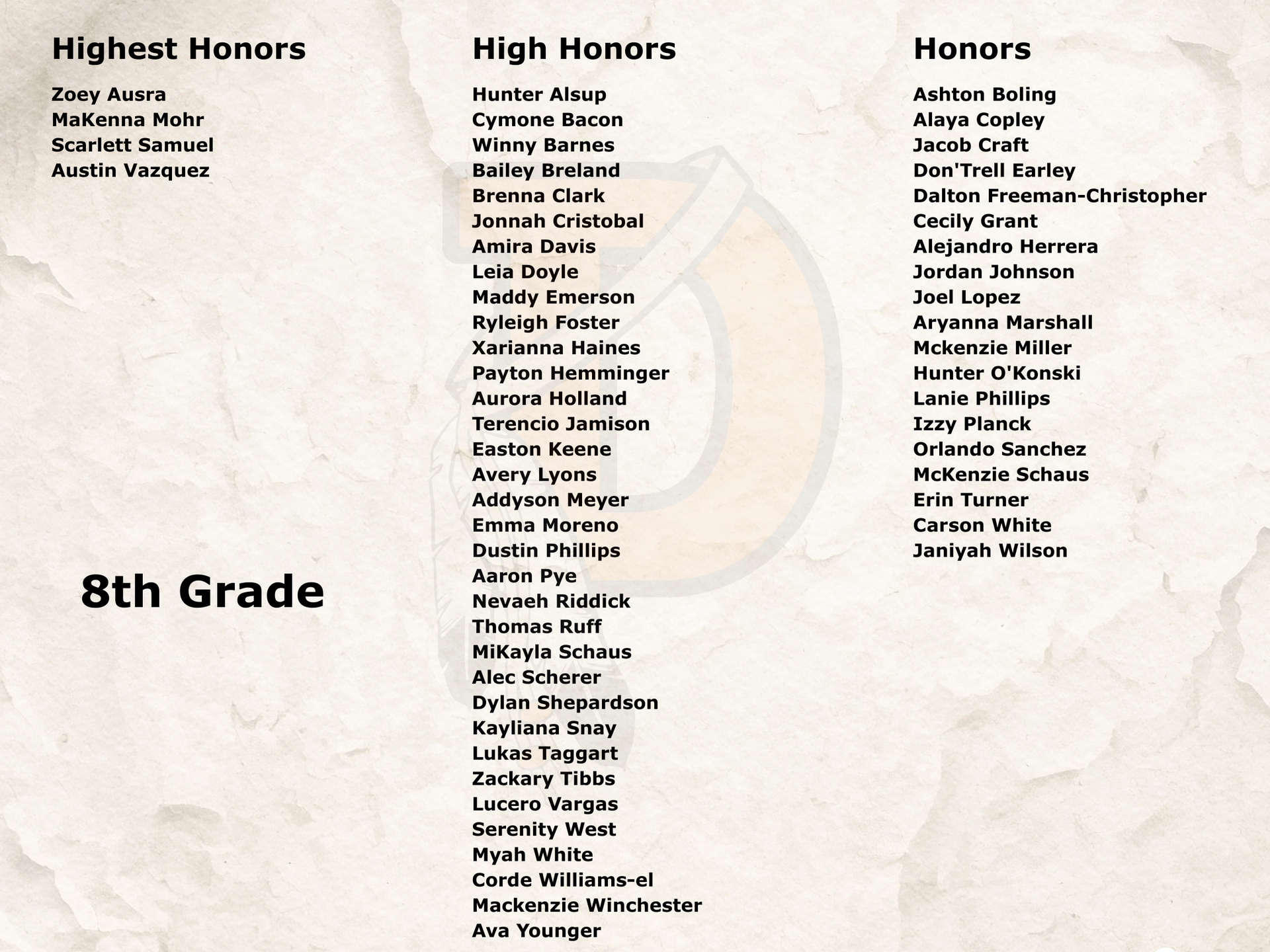 Highest Honors

Zoey Ausra
MaKenna Mohr
Scarlett Samuel
Austin Vazquez

8th Grade

High Honors

Hunter Alsup
Cymone Bacon
Winny Barnes
Bailey Breland
Brenna Clark
Jonnah Cristobal
Amira Davis
Leia Doyle
Maddy Emerson
Ryleigh Foster
Xarianna Haines
Payton Hemminger
Aurora Holland
Terencio Jamison
Easton Keene
Avery Lyons
Addyson Meyer
Emma Moreno
Dustin Phillips
Aaron Pye
Nevaeh Riddick
Thomas Ruff
MiKayla Schaus
Alec Scherer
Dylan Shepardson
Kayliana Snay
Lukas Taggart
Zackary Tibbs
Lucero Vargas
Serenity West
Myah White
Corde Williams-el
Mackenzie Winchester
Ava Younger

Honors

Ashton Boling
Alaya Copley
Jacob Craft
Don'Trell Earley
Dalton Freeman-Christopher
Cecily Grant
Alejandro Herrera
Jordan Johnson
Joel Lopez
Aryanna Marshall
Mckenzie Miller
Hunter O'Konski
Lanie Phillips
Izzy Planck
Orlando Sanchez
McKenzie Schaus
Erin Turner
Carson White
Janiyah Wilson